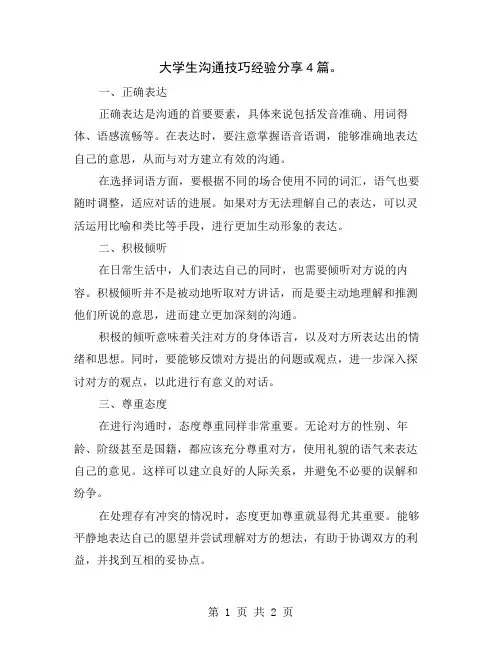 大学生沟通技巧经验分享4篇。

一、正确表达

正确表达是沟通的首要要素，具体来说包括发音准确、用词得体、语感流畅等。在表达时，要注意掌握语音语调，能够准确地表达自己的意思，从而与对方建立有效的沟通。

在选择词语方面，要根据不同的场合使用不同的词汇，语气也要随时调整，适应对话的进展。如果对方无法理解自己的表达，可以灵活运用比喻和类比等手段，进行更加生动形象的表达。

二、积极倾听

在日常生活中，人们表达自己的同时，也需要倾听对方说的内容。积极倾听并不是被动地听取对方讲话，而是要主动地理解和推测他们所说的意思，进而建立更加深刻的沟通。

积极的倾听意味着关注对方的身体语言，以及对方所表达出的情绪和思想。同时，要能够反馈对方提出的问题或观点，进一步深入探讨对方的观点，以此进行有意义的对话。

三、尊重态度

在进行沟通时，态度尊重同样非常重要。无论对方的性别、年龄、阶级甚至是国籍，都应该充分尊重对方，使用礼貌的语气来表达自己的意见。这样可以建立良好的人际关系，并避免不必要的误解和纷争。

在处理存有冲突的情况时，态度更加尊重就显得尤其重要。能够平静地表达自己的愿望并尝试理解对方的想法，有助于协调双方的利益，并找到互相的妥协点。

第 1 页 共 2 页